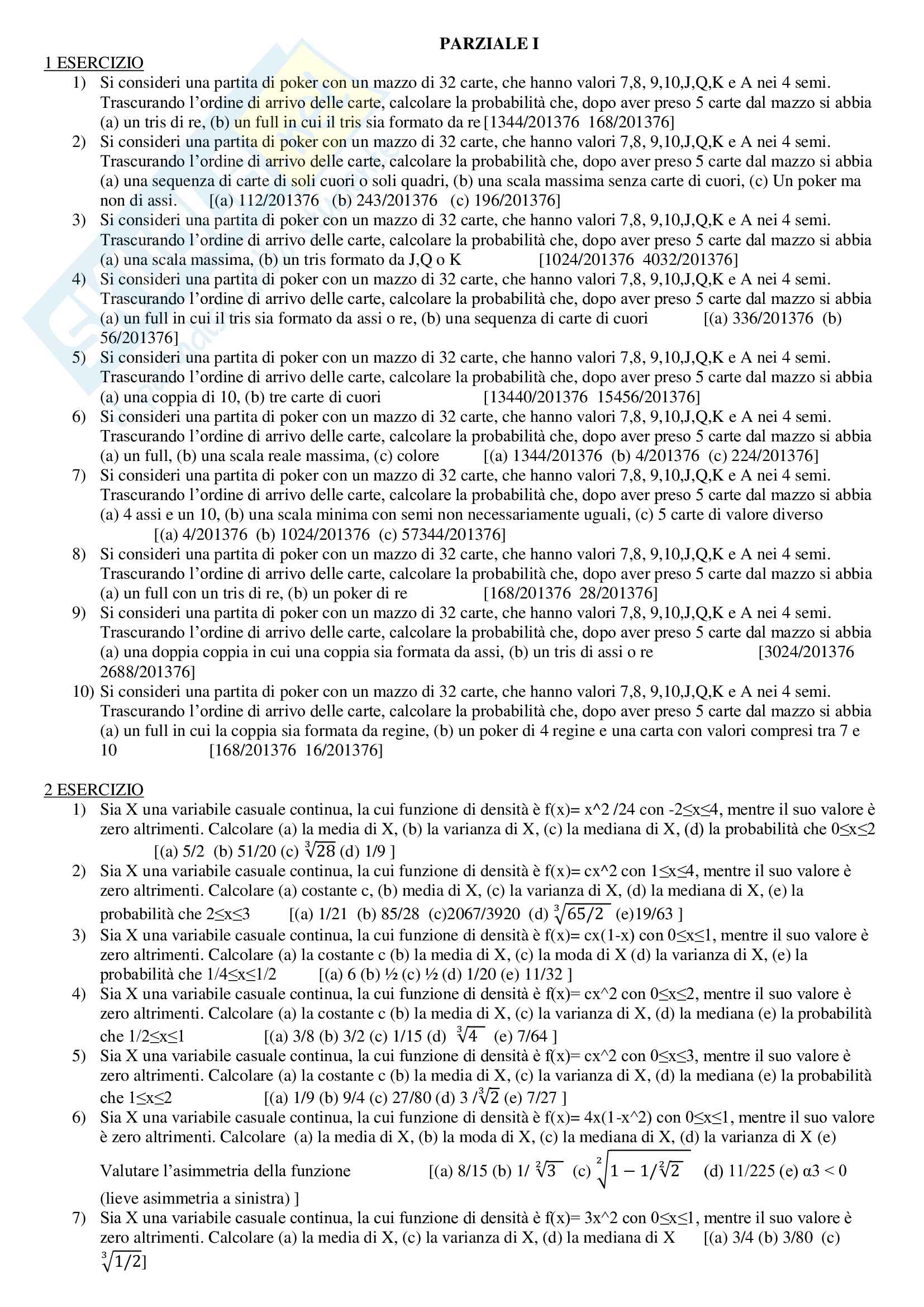 PARZIALE I

1 ESERCIZIO

1) Si consideri una partita di poker con un mazzo di 32 carte, che hanno valori 7,8, 9,10,J,Q,K e A nei 4 semi. Trascurando l'ordine di arrivo delle carte, calcolare la probabilità che, dopo aver preso 5 carte dal mazzo si abbia (a) un tris di re, (b) un full in cui il tris sia formato da re [1344/201376 168/201376]

2) Si consideri una partita di poker con un mazzo di 32 carte, che hanno valori 7,8, 9,10,J,Q,K e A nei 4 semi. Trascurando l'ordine di arrivo delle carte, calcolare la probabilità che, dopo aver preso 5 carte dal mazzo si abbia (a) una sequenza di carte di soli cuori o soli quadri, (b) una scala massima senza carte di cuori, (c) Un poker ma non di assi. [(a) 112/201376 (b) 243/201376 (c) 196/201376]

3) Si consideri una partita di poker con un mazzo di 32 carte, che hanno valori 7,8, 9,10,J,Q,K e A nei 4 semi. Trascurando l'ordine di arrivo delle carte, calcolare la probabilità che, dopo aver preso 5 carte dal mazzo si abbia (a) una scala massima, (b) un tris formato da J,Q o K [1024/201376 4032/201376]

4) Si consideri una partita di poker con un mazzo di 32 carte, che hanno valori 7,8, 9,10,J,Q,K e A nei 4 semi. Trascurando l'ordine di arrivo delle carte, calcolare la probabilità che, dopo aver preso 5 carte dal mazzo si abbia (a) un full in cui il tris sia formato da assi o re, (b) una sequenza di carte di cuori [(a) 336/201376 (b) 56/201376]

5) Si consideri una partita di poker con un mazzo di 32 carte, che hanno valori 7,8, 9,10,J,Q,K e A nei 4 semi. Trascurando l'ordine di arrivo delle carte, calcolare la probabilità che, dopo aver preso 5 carte dal mazzo si abbia (a) una coppia di 10, (b) tre carte di cuori [13440/201376 15456/201376]

6) Si consideri una partita di poker con un mazzo di 32 carte, che hanno valori 7,8, 9,10,J,Q,K e A nei 4 semi. Trascurando l'ordine di arrivo delle carte, calcolare la probabilità che, dopo aver preso 5 carte dal mazzo si abbia (a) un full, (b) una scala reale massima, (c) colore [(a) 1344/201376 (b) 4/201376 (c) 224/201376]

7) Si consideri una partita di poker con un mazzo di 32 carte, che hanno valori 7,8, 9,10,J,Q,K e A nei 4 semi. Trascurando l'ordine di arrivo delle carte, calcolare la probabilità che, dopo aver preso 5 carte dal mazzo si abbia (a) 4 assi e un 10, (b) una scala minima con semi non necessariamente uguali, (c) 5 carte di valore diverso [(a) 4/201376 (b) 1024/201376 (c) 57344/201376]

8) Si consideri una partita di poker con un mazzo di 32 carte, che hanno valori 7,8, 9,10,J,Q,K e A nei 4 semi. Trascurando l'ordine di arrivo delle carte, calcolare la probabilità che, dopo aver preso 5 carte dal mazzo si abbia (a) un full con un tris di re, (b) un poker di re [168/201376 28/201376]

9) Si consideri una partita di poker con un mazzo di 32 carte, che hanno valori 7,8, 9,10,J,Q,K e A nei 4 semi. Trascurando l'ordine di arrivo delle carte, calcolare la probabilità che, dopo aver preso 5 carte dal mazzo si abbia (a) una doppia coppia in cui una coppia sia formata da assi, (b) un tris di assi o re [3024/201376 2688/201376]

10) Si consideri una partita di poker con un mazzo di 32 carte, che hanno valori 7,8, 9,10,J,Q,K e A nei 4 semi. Trascurando l'ordine di arrivo delle carte, calcolare la probabilità che, dopo aver preso 5 carte dal mazzo si abbia (a) un full in cui la coppia sia formata da regine, (b) un poker di 4 regine e una carta con valori compresi tra 7 e 10 [168/201376 16/201376]

2 ESERCIZIO

1) Sia X una variabile casuale continua, la cui funzione di densità è f(x)= x^2 /24 con -2≤x≤4, mentre il suo valore è zero altrimenti. Calcolare (a) la media di X, (b) la varianza di X, (c) la mediana di X, (d) la probabilità che 0≤x≤2 [(a) 5/2 (b) 51/20 (c) $\sqrt[3]{28}$ (d) 1/9 ]

2) Sia X una variabile casuale continua, la cui funzione di densità è f(x)= cx^2 con 1≤x≤4, mentre il suo valore è zero altrimenti. Calcolare (a) costante c, (b) media di X, (c) la varianza di X, (d) la mediana di X, (e) la probabilità che 2≤x≤3 [(a) 1/21 (b) 85/28 (c)2067/3920 (d) $\sqrt[3]{65/2}$ (e)19/63 ]

3) Sia X una variabile casuale continua, la cui funzione di densità è f(x)= cx(1-x) con 0≤x≤1, mentre il suo valore è zero altrimenti. Calcolare (a) la costante c (b) la media di X, (c) la moda di X (d) la varianza di X, (e) la probabilità che 1/4≤x≤1/2 [(a) 6 (b) ½ (c) ½ (d) 1/20 (e) 11/32 ]

4) Sia X una variabile casuale continua, la cui funzione di densità è f(x)= cx^2 con 0≤x≤2, mentre il suo valore è zero altrimenti. Calcolare (a) la costante c (b) la media di X, (c) la varianza di X, (d) la mediana (e) la probabilità che 1/2≤x≤1 [(a) 3/8 (b) 3/2 (c) 1/15 (d) $\sqrt[3]{4}$ (e) 7/64 ]

5) Sia X una variabile casuale continua, la cui funzione di densità è f(x)= cx^2 con 0≤x≤3, mentre il suo valore è zero altrimenti. Calcolare (a) la costante c (b) la media di X, (c) la varianza di X, (d) la mediana (e) la probabilità che 1≤x≤2 [(a) 1/9 (b) 9/4 (c) 27/80 (d) 3 /$\sqrt[3]{2}$ (e) 7/27 ]

6) Sia X una variabile casuale continua, la cui funzione di densità è f(x)= 4x(1-x^2) con 0≤x≤1, mentre il suo valore è zero altrimenti. Calcolare (a) la media di X, (b) la moda di X, (c) la mediana di X, (d) la varianza di X (e) Valutare l'asimmetria della funzione [(a) 8/15 (b) 1/ $\sqrt[2]{3}$ (c) $\sqrt[2]{1-1/\sqrt[2]{2}}$ (d) 11/225 (e) α3 < 0 (lieve asimmetria a sinistra) ]

7) Sia X una variabile casuale continua, la cui funzione di densità è f(x)= 3x^2 con 0≤x≤1, mentre il suo valore è zero altrimenti. Calcolare (a) la media di X, (c) la varianza di X, (d) la mediana di X [(a) 3/4 (b) 3/80 (c) $\sqrt[3]{1/2}$]